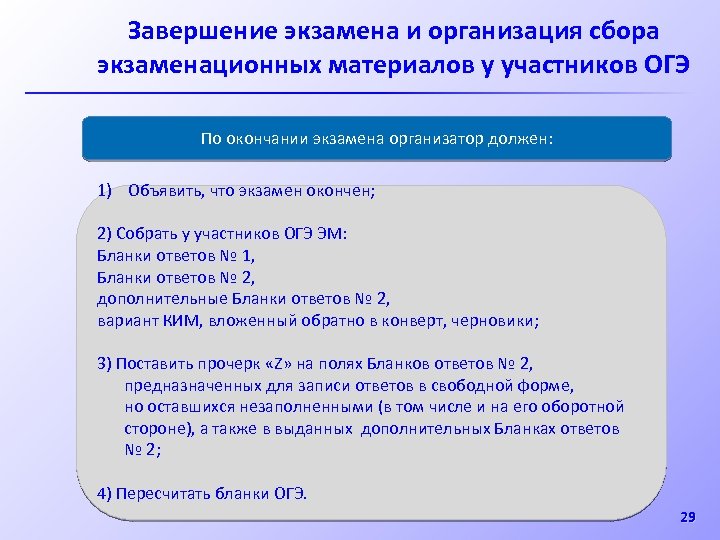 Завершение экзамена и организация сбора экзаменационных материалов у участников ОГЭ

По окончании экзамена организатор должен:

1) Объявить, что экзамен окончен;

2) Собрать у участников ОГЭ ЭМ:
Бланки ответов № 1,
Бланки ответов № 2,
дополнительные Бланки ответов № 2,
вариант КИМ, вложенный обратно в конверт, черновики;

3) Поставить прочерк «Z» на полях Бланков ответов № 2, предназначенных для записи ответов в свободной форме, но оставшихся незаполненными (в том числе и на его оборотной стороне), а также в выданных дополнительных Бланках ответов № 2;

4) Пересчитать бланки ОГЭ.

29